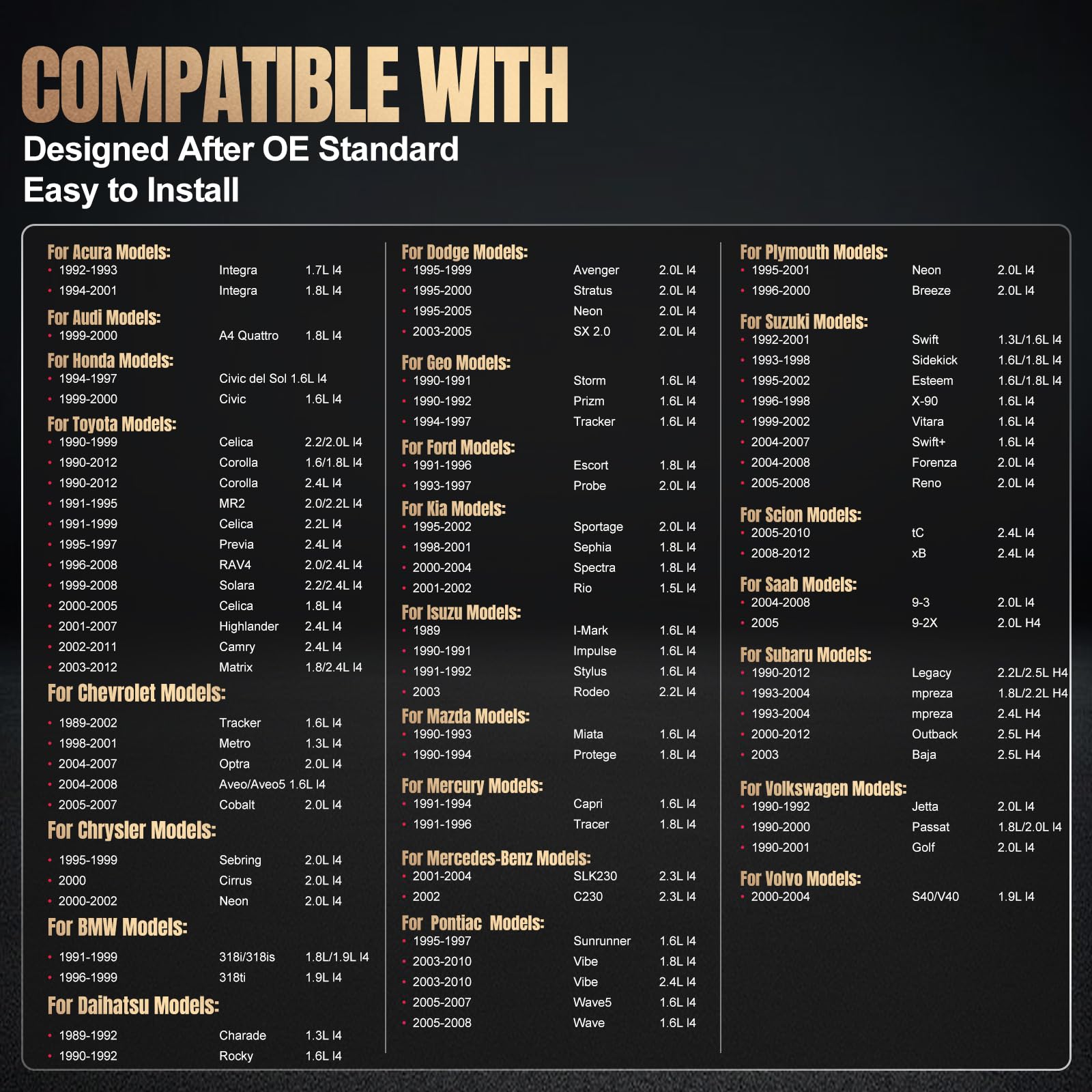 COMPATIBLE WITH

Designed After OE Standard
Easy to Install

For Acura Models:
• 1992-1993 Integra 1.7L I4
• 1994-2001 Integra 1.8L I4

For Audi Models:
• 1999-2000 A4 Quattro 1.8L I4

For Honda Models:
• 1994-1997 Civic del Sol 1.6L I4
• 1999-2000 Civic 1.6L I4

For Toyota Models:
• 1990-1999 Celica 2.2/2.0L I4
• 1990-2012 Corolla 1.6/1.8L I4
• 1990-2012 Corolla 2.4L I4
• 1991-1995 MR2 2.0/2.2L I4
• 1991-1999 Celica 2.2L I4
• 1995-1997 Previa 2.4L I4
• 1996-2008 RAV4 2.0/2.4L I4
• 1999-2008 Solara 2.2/2.4L I4
• 2000-2005 Celica 1.8L I4
• 2001-2007 Highlander 2.4L I4
• 2002-2011 Camry 2.4L I4
• 2003-2012 Matrix 1.8/2.4L I4

For Chevrolet Models:
• 1989-2002 Tracker 1.6L I4
• 1998-2001 Metro 1.3L I4
• 2004-2007 Optra 2.0L I4
• 2004-2008 Aveo/Aveo5 1.6L I4
• 2005-2007 Cobalt 2.0L I4

For Chrysler Models:
• 1995-1999 Sebring 2.0L I4
• 2000 Cirrus 2.0L I4
• 2000-2002 Neon 2.0L I4

For BMW Models:
• 1991-1999 318i/318is 1.8L/1.9L I4
• 1996-1999 318ti 1.9L I4

For Daihatsu Models:
• 1989-1992 Charade 1.3L I4
• 1990-1992 Rocky 1.6L I4

For Dodge Models:
• 1995-1999 Avenger 2.0L I4
• 1995-2000 Stratus 2.0L I4
• 1995-2005 Neon 2.0L I4
• 2003-2005 SX 2.0 2.0L I4

For Geo Models:
• 1990-1991 Storm 1.6L I4
• 1990-1992 Prizm 1.6L I4
• 1994-1997 Tracker 1.6L I4

For Ford Models:
• 1991-1996 Escort 1.8L I4
• 1993-1997 Probe 2.0L I4

For Kia Models:
• 1995-2002 Sportage 2.0L I4
• 1998-2001 Sephia 1.8L I4
• 2000-2004 Spectra 1.8L I4
• 2001-2002 Rio 1.5L I4

For Isuzu Models:
• 1989 I-Mark 1.6L I4
• 1990-1991 Impulse 1.6L I4
• 1991-1992 Stylus 1.6L I4
• 2003 Rodeo 2.2L I4

For Mazda Models:
• 1990-1993 Miata 1.6L I4
• 1990-1994 Protege 1.8L I4

For Mercury Models:
• 1991-1994 Capri 1.6L I4
• 1991-1996 Tracer 1.8L I4

For Mercedes-Benz Models:
• 2001-2004 SLK230 2.3L I4
• 2002 C230 2.3L I4

For Pontiac Models:
• 1995-1997 Sunrunner 1.6L I4
• 2003-2010 Vibe 1.8L I4
• 2003-2010 Vibe 2.4L I4
• 2005-2007 Wave5 1.6L I4
• 2005-2008 Wave 1.6L I4

For Plymouth Models:
• 1995-2001 Neon 2.0L I4
• 1996-2000 Breeze 2.0L I4

For Suzuki Models:
• 1992-2001 Swift 1.3L/1.6L I4
• 1993-1998 Sidekick 1.6L/1.8L I4
• 1995-2002 Esteem 1.6L/1.8L I4
• 1996-1998 X-90 1.6L I4
• 1999-2002 Vitara 1.6L I4
• 2004-2007 Swift+ 1.6L I4
• 2004-2008 Forenza 2.0L I4
• 2005-2008 Reno 2.0L I4

For Scion Models:
• 2005-2010 tC 2.4L I4
• 2008-2012 xB 2.4L I4

For Saab Models:
• 2004-2008 9-3 2.0L I4
• 2005 9-2X 2.0L H4

For Subaru Models:
• 1990-2012 Legacy 2.2L/2.5L H4
• 1993-2004 mpreza 1.8L/2.2L H4
• 1993-2004 mpreza 2.4L H4
• 2000-2012 Outback 2.5L H4
• 2003 Baja 2.5L H4

For Volkswagen Models:
• 1990-1992 Jetta 2.0L I4
• 1990-2000 Passat 1.8L/2.0L I4
• 1990-2001 Golf 2.0L I4

For Volvo Models:
• 2000-2004 S40/V40 1.9L I4